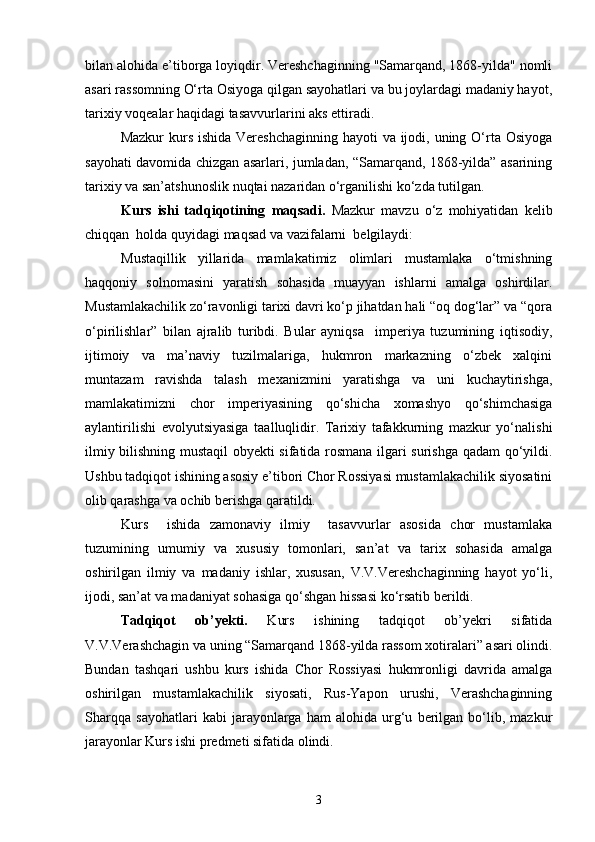 bilan alohida e’tiborga loyiqdir. Vereshchaginning "Samarqand, 1868-yilda" nomli asari rassomning O‘rta Osiyoga qilgan sayohatlari va bu joylardagi madaniy hayot, tarixiy voqealar haqidagi tasavvurlarini aks ettiradi.

Mazkur kurs ishida Vereshchaginning hayoti va ijodi, uning O‘rta Osiyoga sayohati davomida chizgan asarlari, jumladan, “Samarqand, 1868-yilda” asarining tarixiy va san’atshunoslik nuqtai nazaridan o‘rganilishi ko‘zda tutilgan.

Kurs ishi tadqiqotining maqsadi. Mazkur mavzu o‘z mohiyatidan kelib chiqqan holda quyidagi maqsad va vazifalarni belgilaydi:

Mustaqillik yillarida mamlakatimiz olimlari mustamlaka o‘tmishning haqqoniy solnomasini yaratish sohasida muayyan ishlarni amalga oshirdilar. Mustamlakachilik zo‘ravonligi tarixi davri ko‘p jihatdan hali “oq dog‘lar” va “qora o‘pirilishlar” bilan ajralib turibdi. Bular ayniqsa imperiya tuzumining iqtisodiy, ijtimoiy va ma’naviy tuzilmalariga, hukmron markazning o‘zbek xalqini muntazam ravishda talash mexanizmini yaratishga va uni kuchaytirishga, mamlakatimizni chor imperiyasining qo‘shicha xomashyo qo‘shimchasiga aylantirilishi evolyutsiyasiga taalluqlidir. Tarixiy tafakkurning mazkur yo‘nalishi ilmiy bilishning mustaqil obyekti sifatida rosmana ilgari surishga qadam qo‘yildi. Ushbu tadqiqot ishining asosiy e’tibori Chor Rossiyasi mustamlakachilik siyosatini olib qarashga va ochib berishga qaratildi.

Kurs ishida zamonaviy ilmiy tasavvurlar asosida chor mustamlaka tuzumining umumiy va xususiy tomonlari, san’at va tarix sohasida amalga oshirilgan ilmiy va madaniy ishlar, xususan, V.V.Vereshchaginning hayot yo‘li, ijodi, san’at va madaniyat sohasiga qo‘shgan hissasi ko‘rsatib berildi.

Tadqiqot ob’yekti. Kurs ishining tadqiqot ob’yekri sifatida V.V.Verashchagin va uning “Samarqand 1868-yilda rassom xotiralari” asari olindi. Bundan tashqari ushbu kurs ishida Chor Rossiyasi hukmronligi davrida amalga oshirilgan mustamlakachilik siyosati, Rus-Yapon urushi, Verashchaginning Sharqqa sayohatlari kabi jarayonlarga ham alohida urg‘u berilgan bo‘lib, mazkur jarayonlar Kurs ishi predmeti sifatida olindi.

3